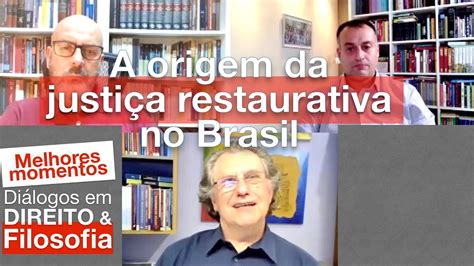 A origem da justiça restaurativa no Brasil

Melhores momentos

Diálogos em DIREITO & Filosofia